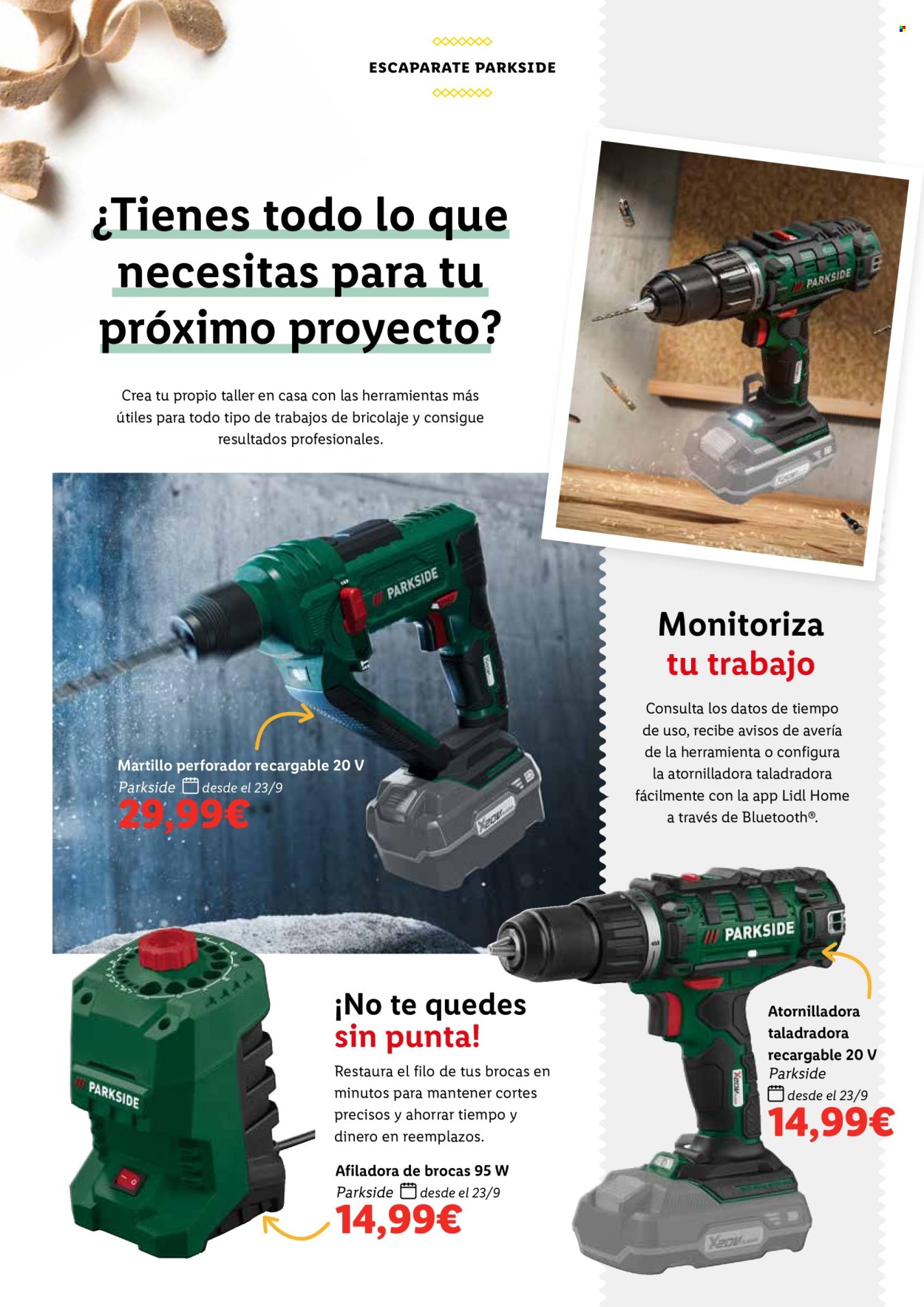 ESCAPARATE PARKSIDE

¿Tienes todo lo que necesitas para tu próximo proyecto?

Crea tu propio taller en casa con las herramientas más útiles para todo tipo de trabajos de bricolaje y consigue resultados profesionales.

PARKSIDE

PARKSIDE

Martillo perforador recargable 20 V
Parkside desde el 23/9
29,99€

Monitoriza tu trabajo

Consulta los datos de tiempo de uso, recibe avisos de avería de la herramienta o configura la atornilladora taladradora fácilmente con la app Lidl Home a través de Bluetooth®.

PARKSIDE

PARKSIDE

¡No te quedes sin punta!

Restaura el filo de tus brocas en minutos para mantener cortes precisos y ahorrar tiempo y dinero en reemplazos.

Afiladora de brocas 95 W
Parkside desde el 23/9
14,99€

Atornilladora taladradora recargable 20 V
Parkside
desde el 23/9
14,99€